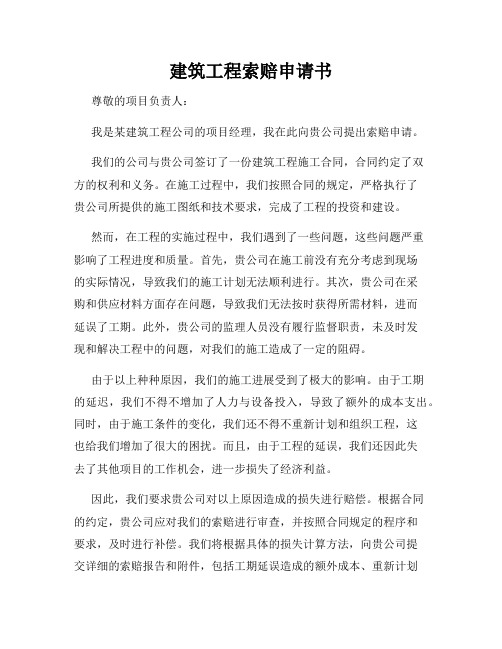 建筑工程索赔申请书

尊敬的项目负责人：

我是某建筑工程公司的项目经理，我在此向贵公司提出索赔申请。

我们的公司与贵公司签订了一份建筑工程施工合同，合同约定了双方的权利和义务。在施工过程中，我们按照合同的规定，严格执行了贵公司所提供的施工图纸和技术要求，完成了工程的投资和建设。

然而，在工程的实施过程中，我们遇到了一些问题，这些问题严重影响了工程进度和质量。首先，贵公司在施工前没有充分考虑到现场的实际情况，导致我们的施工计划无法顺利进行。其次，贵公司在采购和供应材料方面存在问题，导致我们无法按时获得所需材料，进而延误了工期。此外，贵公司的监理人员没有履行监督职责，未及时发现和解决工程中的问题，对我们的施工造成了一定的阻碍。

由于以上种种原因，我们的施工进展受到了极大的影响。由于工期的延迟，我们不得不增加了人力与设备投入，导致了额外的成本支出。同时，由于施工条件的变化，我们还不得不重新计划和组织工程，这也给我们增加了很大的困扰。而且，由于工程的延误，我们还因此失去了其他项目的工作机会，进一步损失了经济利益。

因此，我们要求贵公司对以上原因造成的损失进行赔偿。根据合同的约定，贵公司应对我们的索赔进行审查，并按照合同规定的程序和要求，及时进行补偿。我们将根据具体的损失计算方法，向贵公司提交详细的索赔报告和附件，包括工期延误造成的额外成本、重新计划